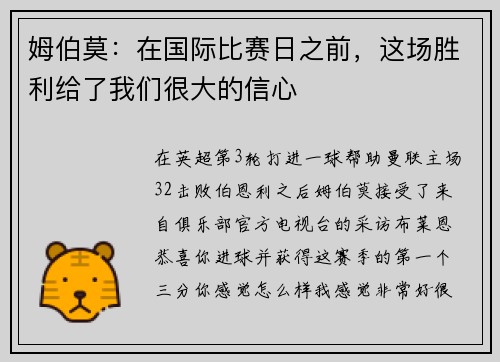 姆伯莫：在国际比赛日之前，这场胜利给了我们很大的信心

在英超第3轮打进一球帮助曼联主场32击败伯恩利之后姆伯莫接受了来自俱乐部官方电视台的采访布莱恩恭喜你进球并获得这赛季的第一个三分你感觉怎么样我感觉非常好很